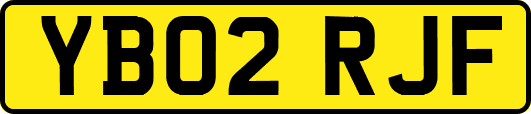 YB02 RJF